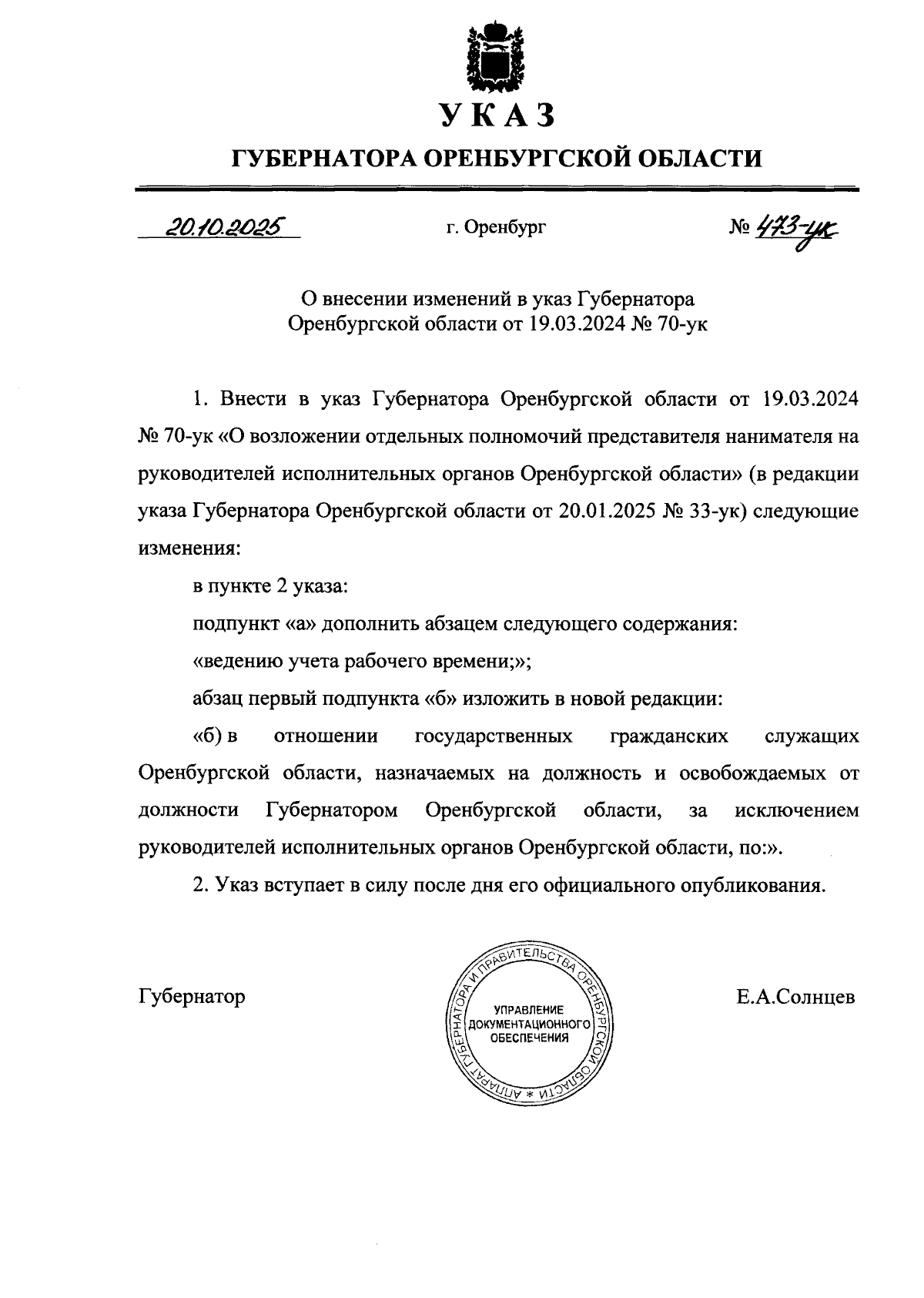 УКАЗ

ГУБЕРНАТОРА ОРЕНБУРГСКОЙ ОБЛАСТИ

20.10.2025 г. Оренбург № 473-ук

О внесении изменений в указ Губернатора Оренбургской области от 19.03.2024 № 70-ук

1. Внести в указ Губернатора Оренбургской области от 19.03.2024 № 70-ук «О возложении отдельных полномочий представителя нанимателя на руководителей исполнительных органов Оренбургской области» (в редакции указа Губернатора Оренбургской области от 20.01.2025 № 33-ук) следующие изменения:

в пункте 2 указа:

подпункт «а» дополнить абзацем следующего содержания:

«ведению учета рабочего времени;»;

абзац первый подпункта «б» изложить в новой редакции:

«б) в отношении государственных гражданских служащих Оренбургской области, назначаемых на должность и освобождаемых от должности Губернатором Оренбургской области, за исключением руководителей исполнительных органов Оренбургской области, по:».

2. Указ вступает в силу после дня его официального опубликования.

Губернатор

АППАРАТ ГУБЕРНАТОРА И ПРАВИТЕЛЬСТВА ОРЕНБУРГСКОЙ ОБЛАСТИ * УПРАВЛЕНИЕ ДОКУМЕНТАЦИОННОГО ОБЕСПЕЧЕНИЯ

Е.А.Солнцев